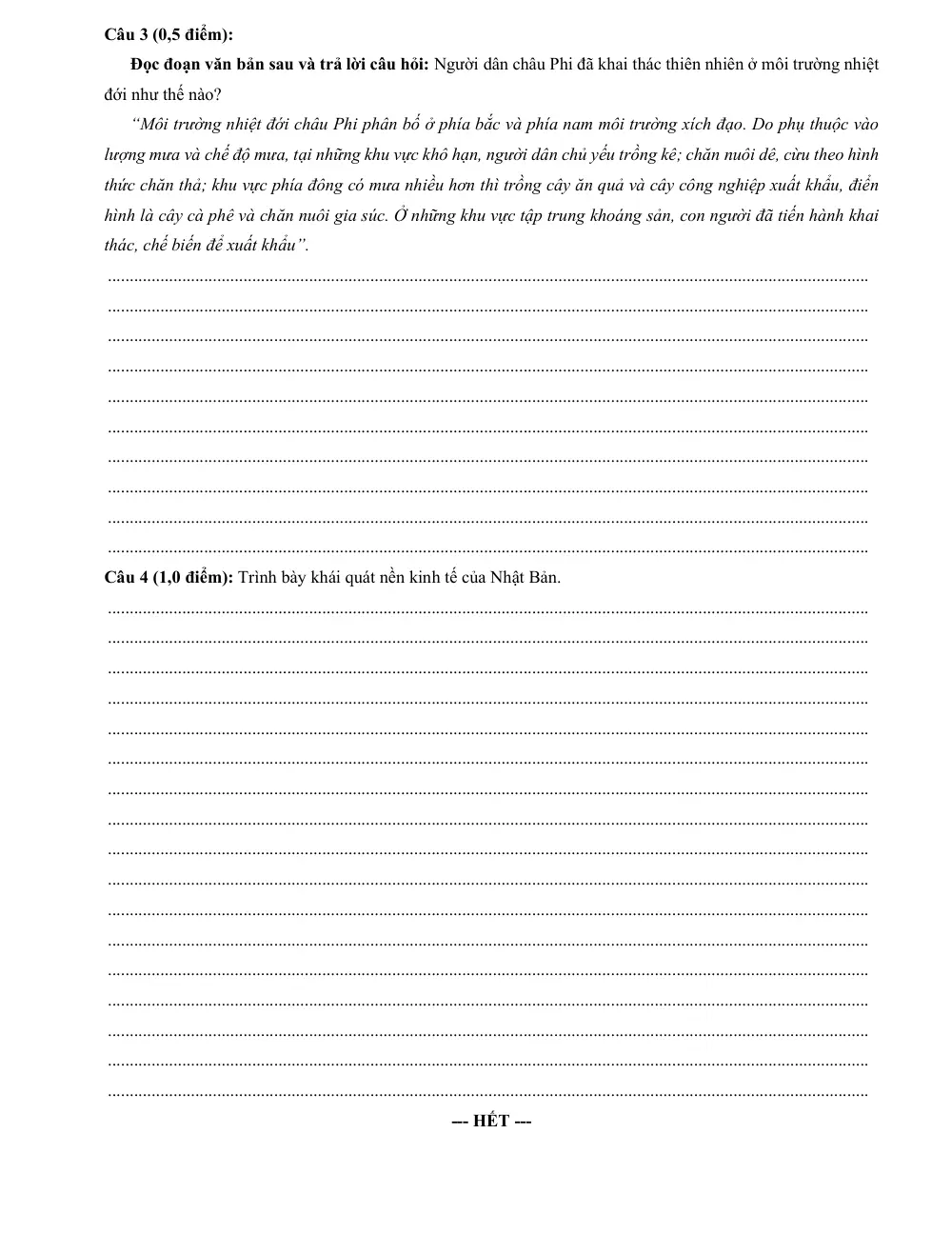 Câu 3 (0,5 điểm):

Đọc đoạn văn bản sau và trả lời câu hỏi: Người dân châu Phi đã khai thác thiên nhiên ở môi trường nhiệt đới như thế nào?

"Môi trường nhiệt đới châu Phi phân bố ở phía bắc và phía nam môi trường xích đạo. Do phụ thuộc vào lượng mưa và chế độ mưa, tại những khu vực khô hạn, người dân chủ yếu trồng kê; chăn nuôi dê, cừu theo hình thức chăn thả; khu vực phía đông có mưa nhiều hơn thì trồng cây ăn quả và cây công nghiệp xuất khẩu, điển hình là cây cà phê và chăn nuôi gia súc. Ở những khu vực tập trung khoáng sản, con người đã tiến hành khai thác, chế biến để xuất khẩu".

____
____
____
____
____
____
____
____
____
____

Câu 4 (1,0 điểm): Trình bày khái quát nền kinh tế của Nhật Bản.

____
____
____
____
____
____
____
____
____
____
____
____
____
____
____
____
____

--- HẾT ---